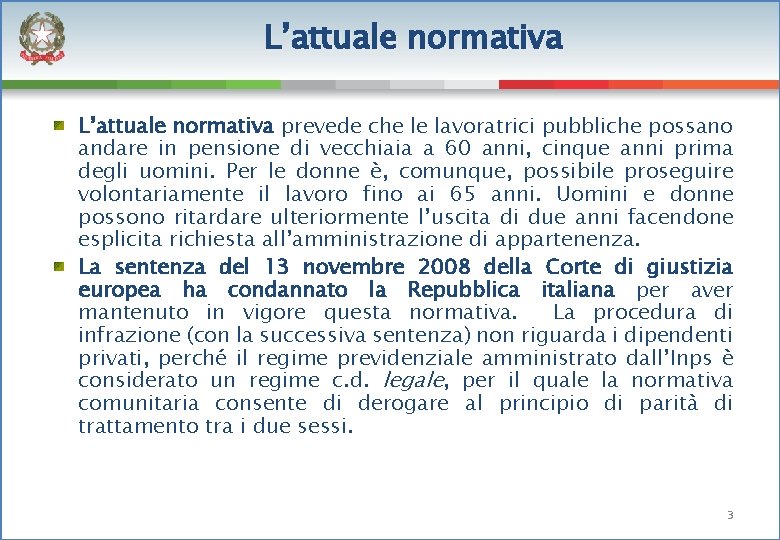 L’attuale normativa

L’attuale normativa prevede che le lavoratrici pubbliche possano andare in pensione di vecchiaia a 60 anni, cinque anni prima degli uomini. Per le donne è, comunque, possibile proseguire volontariamente il lavoro fino ai 65 anni. Uomini e donne possono ritardare ulteriormente l’uscita di due anni facendone esplicita richiesta all’amministrazione di appartenenza.

La sentenza del 13 novembre 2008 della Corte di giustizia europea ha condannato la Repubblica italiana per aver mantenuto in vigore questa normativa. La procedura di infrazione (con la successiva sentenza) non riguarda i dipendenti privati, perché il regime previdenziale amministrato dall’Inps è considerato un regime c.d. legale, per il quale la normativa comunitaria consente di derogare al principio di parità di trattamento tra i due sessi.

3